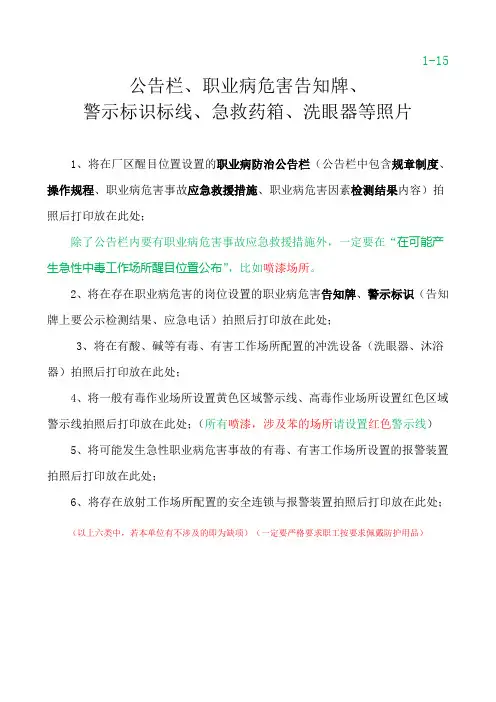 1-15

公告栏、职业病危害告知牌、
警示标识标线、急救药箱、洗眼器等照片

1、将在厂区醒目位置设置的职业病防治公告栏（公告栏中包含规章制度、操作规程、职业病危害事故应急救援措施、职业病危害因素检测结果内容）拍照后打印放在此处；

除了公告栏内要有职业病危害事故应急救援措施外，一定要在“在可能产生急性中毒工作场所醒目位置公布”，比如喷漆场所。

2、将在存在职业病危害的岗位设置的职业病危害告知牌、警示标识（告知牌上要公示检测结果、应急电话）拍照后打印放在此处；

3、将在有酸、碱等有毒、有害工作场所配置的冲洗设备（洗眼器、沐浴器）拍照后打印放在此处；

4、将一般有毒作业场所设置黄色区域警示线、高毒作业场所设置红色区域警示线拍照后打印放在此处；（所有喷漆，涉及苯的场所请设置红色警示线）

5、将可能发生急性职业病危害事故的有毒、有害工作场所设置的报警装置拍照后打印放在此处；

6、将存在放射工作场所配置的安全连锁与报警装置拍照后打印放在此处；

（以上六类中，若本单位有不涉及的即为缺项）（一定要严格要求职工按要求佩戴防护用品）